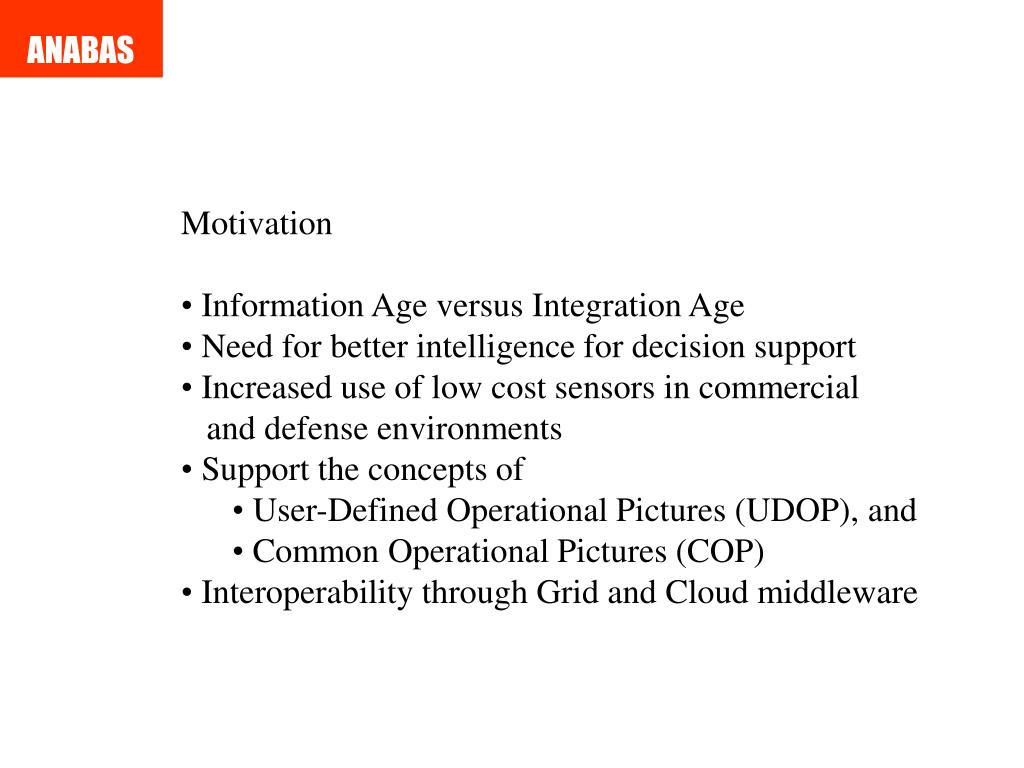 ANABAS

Motivation

• Information Age versus Integration Age
• Need for better intelligence for decision support
• Increased use of low cost sensors in commercial and defense environments
• Support the concepts of
• User-Defined Operational Pictures (UDOP), and
• Common Operational Pictures (COP)
• Interoperability through Grid and Cloud middleware